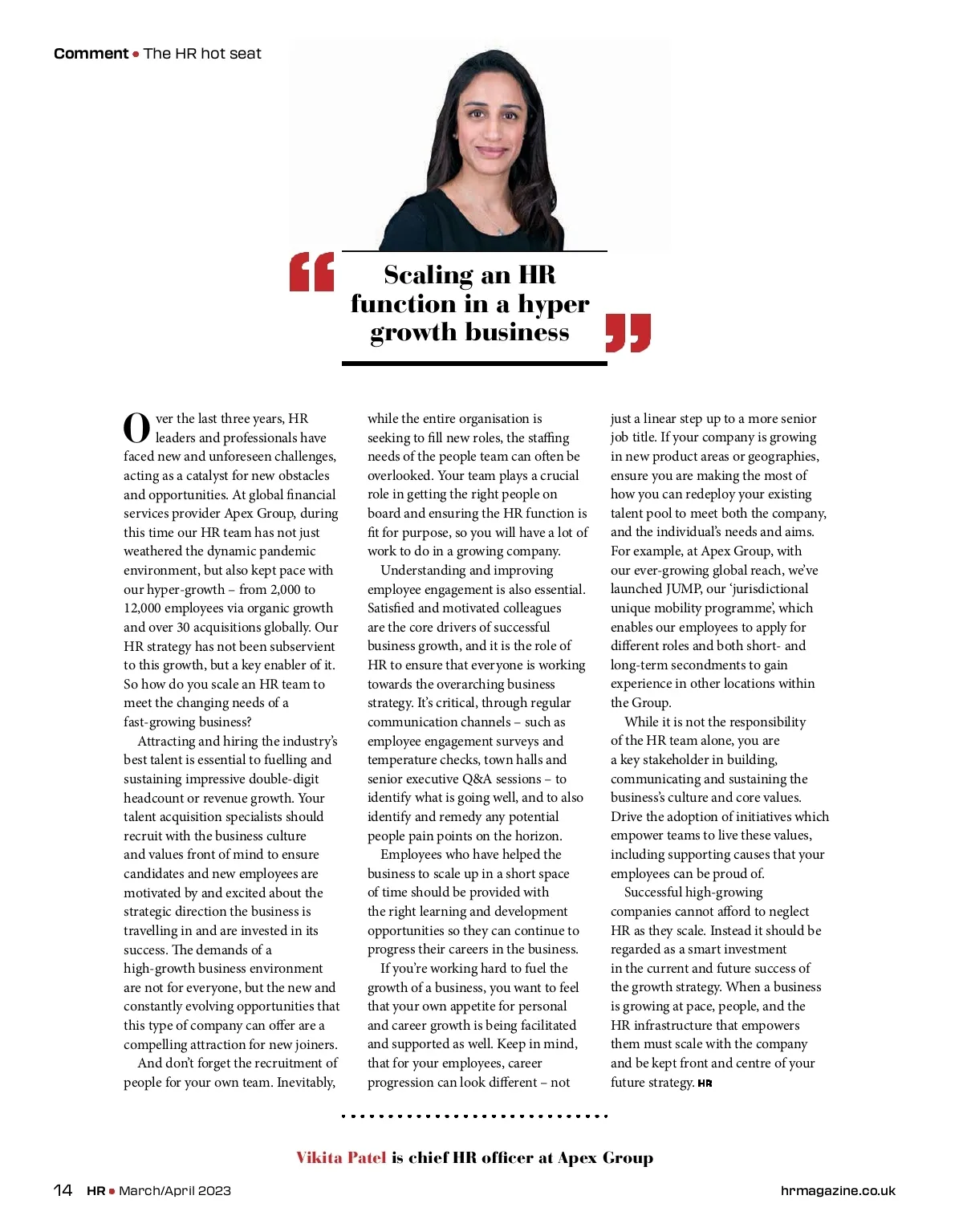 Comment • The HR hot seat

Scaling an HR function in a hyper growth business

Over the last three years, HR leaders and professionals have faced new and unforeseen challenges, acting as a catalyst for new obstacles and opportunities. At global financial services provider Apex Group, during this time our HR team has not just weathered the dynamic pandemic environment, but also kept pace with our hyper-growth – from 2,000 to 12,000 employees via organic growth and over 30 acquisitions globally. Our HR strategy has not been subservient to this growth, but a key enabler of it. So how do you scale an HR team to meet the changing needs of a fast-growing business?

Attracting and hiring the industry's best talent is essential to fuelling and sustaining impressive double-digit headcount or revenue growth. Your talent acquisition specialists should recruit with the business culture and values front of mind to ensure candidates and new employees are motivated by and excited about the strategic direction the business is travelling in and are invested in its success. The demands of a high-growth business environment are not for everyone, but the new and constantly evolving opportunities that this type of company can offer are a compelling attraction for new joiners.

And don't forget the recruitment of people for your own team. Inevitably, while the entire organisation is seeking to fill new roles, the staffing needs of the people team can often be overlooked. Your team plays a crucial role in getting the right people on board and ensuring the HR function is fit for purpose, so you will have a lot of work to do in a growing company.

Understanding and improving employee engagement is also essential. Satisfied and motivated colleagues are the core drivers of successful business growth, and it is the role of HR to ensure that everyone is working towards the overarching business strategy. It's critical, through regular communication channels – such as employee engagement surveys and temperature checks, town halls and senior executive Q&A sessions – to identify what is going well, and to also identify and remedy any potential people pain points on the horizon.

Employees who have helped the business to scale up in a short space of time should be provided with the right learning and development opportunities so they can continue to progress their careers in the business.

If you're working hard to fuel the growth of a business, you want to feel that your own appetite for personal and career growth is being facilitated and supported as well. Keep in mind, that for your employees, career progression can look different – not just a linear step up to a more senior job title. If your company is growing in new product areas or geographies, ensure you are making the most of how you can redeploy your existing talent pool to meet both the company, and the individual's needs and aims. For example, at Apex Group, with our ever-growing global reach, we've launched JUMP, our 'jurisdictional unique mobility programme', which enables our employees to apply for different roles and both short- and long-term secondments to gain experience in other locations within the Group.

While it is not the responsibility of the HR team alone, you are a key stakeholder in building, communicating and sustaining the business's culture and core values. Drive the adoption of initiatives which empower teams to live these values, including supporting causes that your employees can be proud of.

Successful high-growing companies cannot afford to neglect HR as they scale. Instead it should be regarded as a smart investment in the current and future success of the growth strategy. When a business is growing at pace, people, and the HR infrastructure that empowers them must scale with the company and be kept front and centre of your future strategy. HR

Vikita Patel is chief HR officer at Apex Group

14 HR • March/April 2023

hrmagazine.co.uk